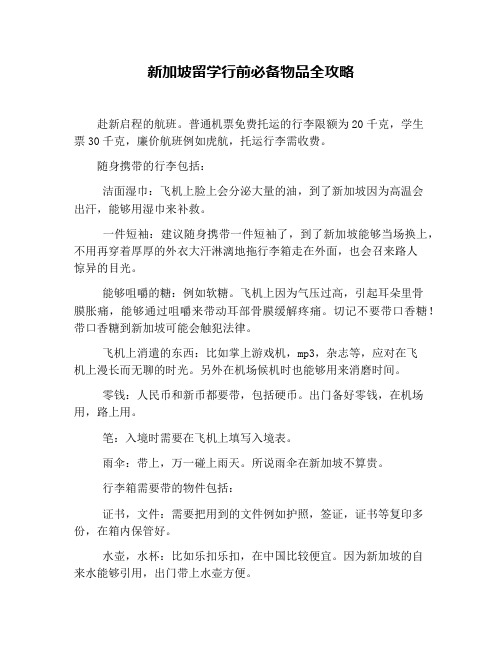 新加坡留学行前必备物品全攻略

赴新启程的航班。普通机票免费托运的行李限额为20千克，学生票30千克，廉价航班例如虎航，托运行李需收费。

随身携带的行李包括：

洁面湿巾：飞机上脸上会分泌大量的油，到了新加坡因为高温会出汗，能够用湿巾来补救。

一件短袖：建议随身携带一件短袖了，到了新加坡能够当场换上，不用再穿着厚厚的外衣大汗淋漓地拖行李箱走在外面，也会召来路人惊异的目光。

能够咀嚼的糖：例如软糖。飞机上因为气压过高，引起耳朵里骨膜胀痛，能够通过咀嚼来带动耳部骨膜缓解疼痛。切记不要带口香糖！带口香糖到新加坡可能会触犯法律。

飞机上消遣的东西：比如掌上游戏机，mp3，杂志等，应对在飞机上漫长而无聊的时光。另外在机场候机时也能够用来消磨时间。

零钱：人民币和新币都要带，包括硬币。出门备好零钱，在机场用，路上用。

笔：入境时需要在飞机上填写入境表。

雨伞：带上，万一碰上雨天。所说雨伞在新加坡不算贵。

行李箱需要带的物件包括：

证书，文件：需要把用到的文件例如护照，签证，证书等复印多份，在箱内保管好。

水壶，水杯：比如乐扣乐扣，在中国比较便宜。因为新加坡的自来水能够引用，出门带上水壶方便。